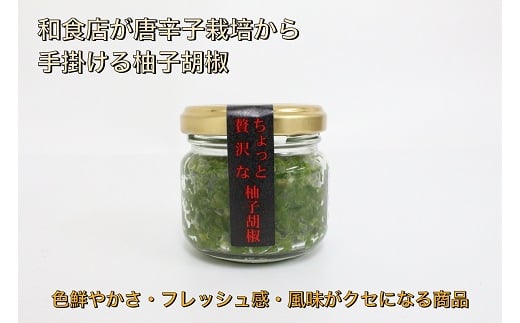 和食店が唐辛子栽培から
手掛ける柚子胡椒

ちょっと
贅沢な
柚子胡椒

色鮮やかさ・フレッシュ感・風味がクセになる商品